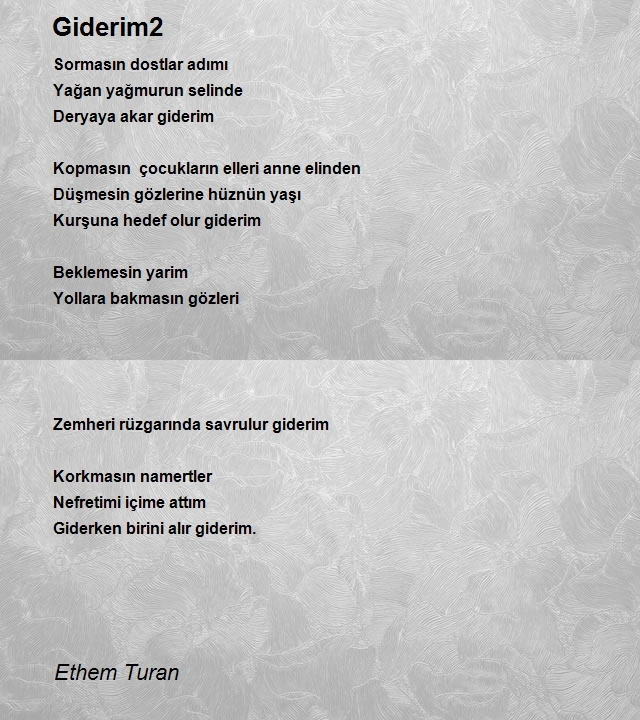 Giderim2

Sormasın dostlar adımı
Yağan yağmurun selinde
Deryaya akar giderim

Kopmasın  çocukların elleri anne elinden
Düşmesin gözlerine hüznün yaşı
Kurşuna hedef olur giderim

Beklemesin yarim
Yollara bakmasın gözleri

Zemheri rüzgarında savrulur giderim

Korkmasın namertler
Nefretimi içime attım
Giderken birini alır giderim.

Ethem Turan